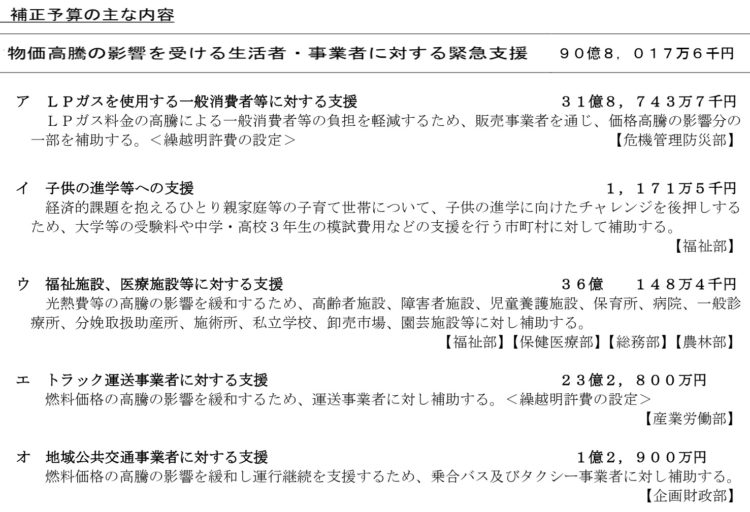 補正予算の主な内容

物価高騰の影響を受ける生活者・事業者に対する緊急支援　９０億８，０１７万６千円

ア　ＬＰガスを使用する一般消費者等に対する支援　３１億８，７４３万７千円
ＬＰガス料金の高騰による一般消費者等の負担を軽減するため、販売事業者を通じ、価格高騰の影響分の一部を補助する。＜繰越明許費の設定＞
【危機管理防災部】

イ　子供の進学等への支援　１，１７１万５千円
経済的課題を抱えるひとり親家庭等の子育て世帯について、子供の進学に向けたチャレンジを後押しするため、大学等の受験料や中学・高校３年生の模試費用などの支援を行う市町村に対して補助する。
【福祉部】

ウ　福祉施設、医療施設等に対する支援　３６億　１４８万４千円
光熱費等の高騰の影響を緩和するため、高齢者施設、障害者施設、児童養護施設、保育所、病院、一般診療所、分娩取扱助産所、施術所、私立学校、卸売市場、園芸施設等に対し補助する。
【福祉部】【保健医療部】【総務部】【農林部】

エ　トラック運送事業者に対する支援　２３億２，８００万円
燃料価格の高騰の影響を緩和するため、運送事業者に対し補助する。＜繰越明許費の設定＞
【産業労働部】

オ　地域公共交通事業者に対する支援　１億２，９００万円
燃料価格の高騰の影響を緩和し運行継続を支援するため、乗合バス及びタクシー事業者に対し補助する。
【企画財政部】